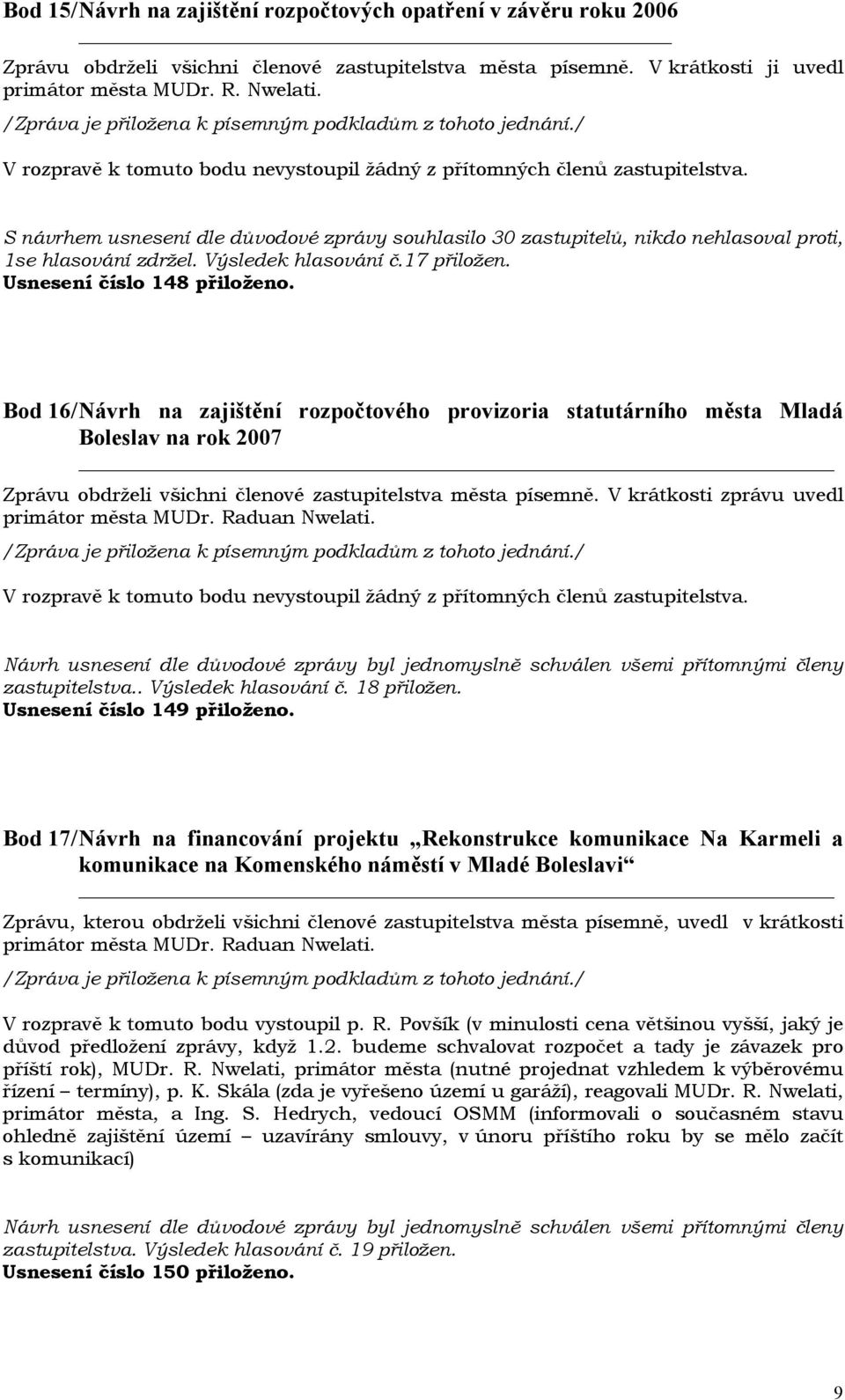 Bod 15/Návrh na zajištění rozpočtových opatření v závěru roku 2006

Zprávu obdrželi všichni členové zastupitelstva města písemně. V krátkosti ji uvedl primátor města MUDr. R. Nwelati.

/Zpráva je přiložena k písemným podkladům z tohoto jednání./

V rozpravě k tomuto bodu nevystoupil žádný z přítomných členů zastupitelstva.

S návrhem usnesení dle důvodové zprávy souhlasilo 30 zastupitelů, nikdo nehlasoval proti, 1se hlasování zdržel. Výsledek hlasování č.17 přiložen.
Usnesení číslo 148 přiloženo.

Bod 16/Návrh na zajištění rozpočtového provizoria statutárního města Mladá Boleslav na rok 2007

Zprávu obdrželi všichni členové zastupitelstva města písemně. V krátkosti zprávu uvedl primátor města MUDr. Raduan Nwelati.

/Zpráva je přiložena k písemným podkladům z tohoto jednání./

V rozpravě k tomuto bodu nevystoupil žádný z přítomných členů zastupitelstva.

Návrh usnesení dle důvodové zprávy byl jednomyslně schválen všemi přítomnými členy zastupitelstva.. Výsledek hlasování č. 18 přiložen.
Usnesení číslo 149 přiloženo.

Bod 17/Návrh na financování projektu „Rekonstrukce komunikace Na Karmeli a komunikace na Komenského náměstí v Mladé Boleslavi“

Zprávu, kterou obdrželi všichni členové zastupitelstva města písemně, uvedl v krátkosti primátor města MUDr. Raduan Nwelati.

/Zpráva je přiložena k písemným podkladům z tohoto jednání./

V rozpravě k tomuto bodu vystoupil p. R. Povšík (v minulosti cena většinou vyšší, jaký je důvod předložení zprávy, když 1.2. budeme schvalovat rozpočet a tady je závazek pro příští rok), MUDr. R. Nwelati, primátor města (nutné projednat vzhledem k výběrovému řízení – termíny), p. K. Skála (zda je vyřešeno území u garáží), reagovali MUDr. R. Nwelati, primátor města, a Ing. S. Hedrych, vedoucí OSMM (informovali o současném stavu ohledně zajištění území – uzavírány smlouvy, v únoru příštího roku by se mělo začít s komunikací)

Návrh usnesení dle důvodové zprávy byl jednomyslně schválen všemi přítomnými členy zastupitelstva. Výsledek hlasování č. 19 přiložen.
Usnesení číslo 150 přiloženo.

9